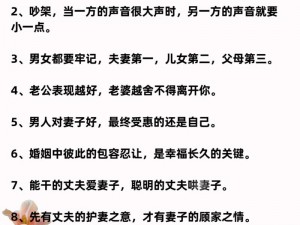 2、吵架，当一方的声音很大声时，另一方的声音就要小一点。

3、男女都要牢记，夫妻第一，儿女第二，父母第三。

4、老公表现越好，老婆越舍不得离开你。

5、男人对妻子好，最终受惠的还是自己。

6、婚姻中彼此的包容忍让，是幸福长久的关键。

7、能干的丈夫爱妻子，聪明的丈夫哄妻子。

8、先有丈夫的护妻之意，才有妻子的顾家之情。